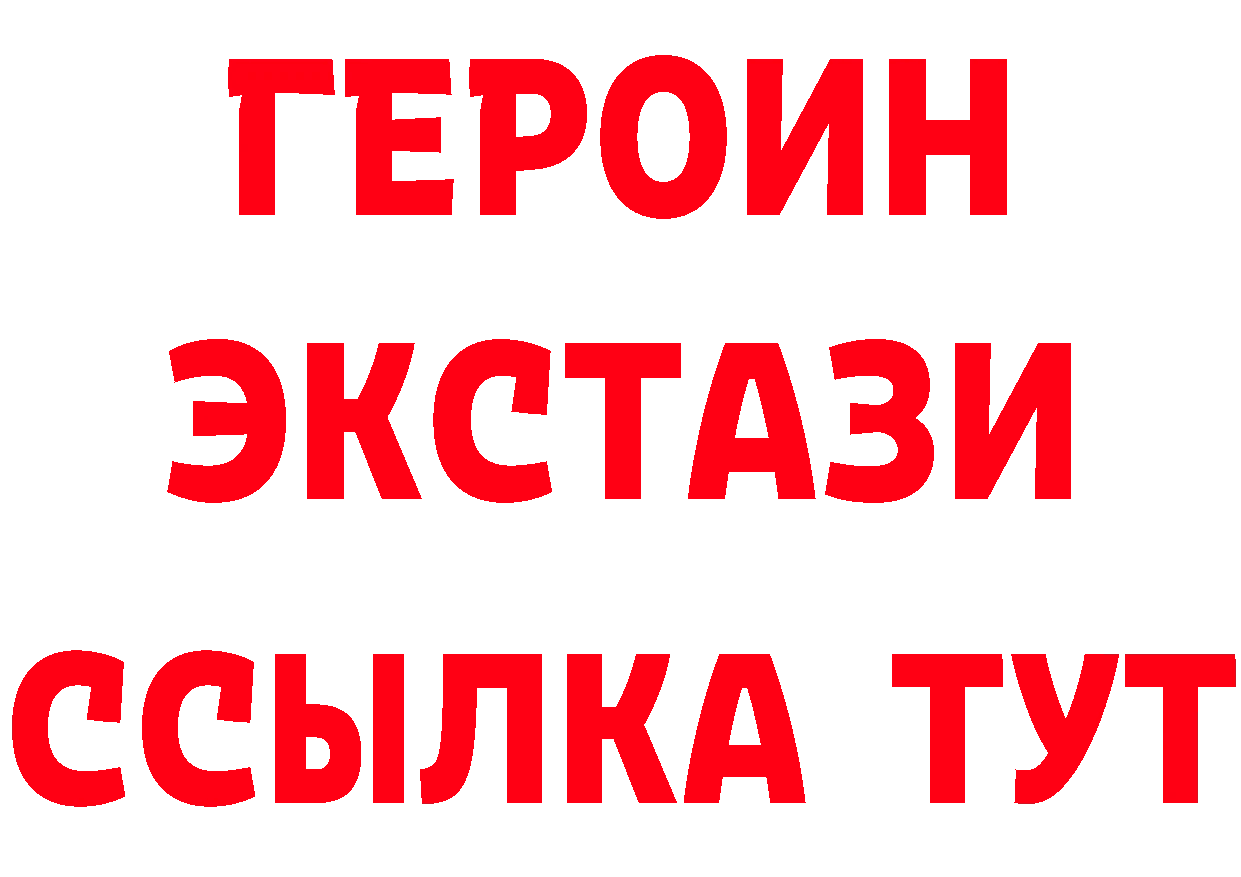 ГЕРОИН
ЭКСТАЗИ
ССЫЛКА ТУТ